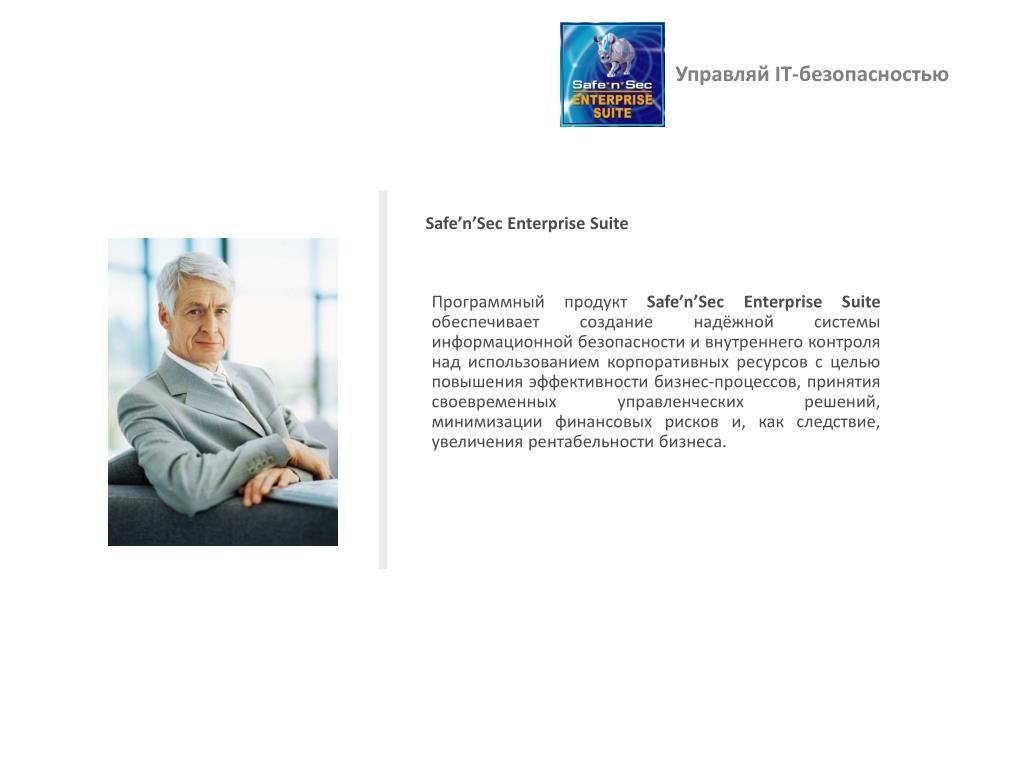 Safe'n'Sec ENTERPRISE SUITE

Управляй IT-безопасностью

Safe’n’Sec Enterprise Suite

Программный продукт Safe’n’Sec Enterprise Suite обеспечивает создание надёжной системы информационной безопасности и внутреннего контроля над использованием корпоративных ресурсов с целью повышения эффективности бизнес-процессов, принятия своевременных управленческих решений, минимизации финансовых рисков и, как следствие, увеличения рентабельности бизнеса.